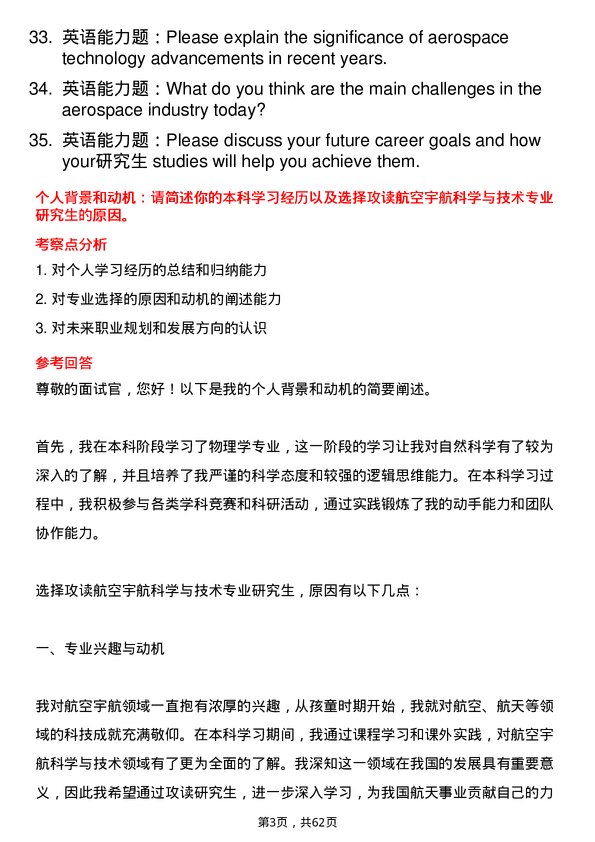 33. 英语能力题：Please explain the significance of aerospace technology advancements in recent years.

34. 英语能力题：What do you think are the main challenges in the aerospace industry today?

35. 英语能力题：Please discuss your future career goals and how your研究生 studies will help you achieve them.

个人背景和动机：请简述你的本科学习经历以及选择攻读航空宇航科学与技术专业研究生的原因。

考察点分析

1. 对个人学习经历的总结和归纳能力

2. 对专业选择的原因和动机的阐述能力

3. 对未来职业规划和发展方向的认识

参考回答

尊敬的面试官，您好！以下是我的个人背景和动机的简要阐述。

首先，我在本科阶段学习了物理学专业，这一阶段的学习让我对自然科学有了较为深入的了解，并且培养了我严谨的科学态度和较强的逻辑思维能力。在本科学习过程中，我积极参与各类学科竞赛和科研活动，通过实践锻炼了我的动手能力和团队协作能力。

选择攻读航空宇航科学与技术专业研究生，原因有以下几点：

一、专业兴趣与动机

我对航空宇航领域一直抱有浓厚的兴趣，从孩童时期开始，我就对航空、航天等领域的科技成就充满敬仰。在本科学习期间，我通过课程学习和课外实践，对航空宇航科学与技术领域有了更为全面的了解。我深知这一领域在我国的发展具有重要意义，因此我希望通过攻读研究生，进一步深入学习，为我国航天事业贡献自己的力

第3页，共62页